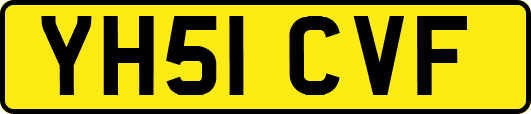 YH51 CVF